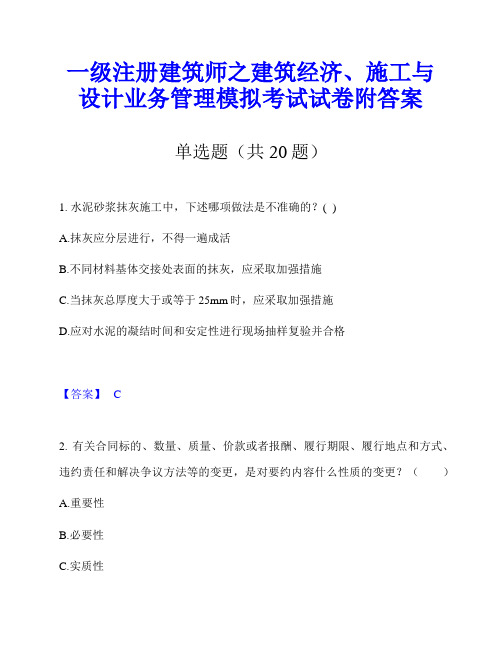 一级注册建筑师之建筑经济、施工与设计业务管理模拟考试试卷附答案

单选题（共 20 题）

1. 水泥砂浆抹灰施工中，下述哪项做法是不准确的？( )

A.抹灰应分层进行，不得一遍成活

B.不同材料基体交接处表面的抹灰，应采取加强措施

C.当抹灰总厚度大于或等于 25mm 时，应采取加强措施

D.应对水泥的凝结时间和安定性进行现场抽样复验并合格

【答案】 C

2. 有关合同标的、数量、质量、价款或者报酬、履行期限、履行地点和方式、违约责任和解决争议方法等的变更，是对要约内容什么性质的变更？（ ）

A.重要性

B.必要性

C.实质性